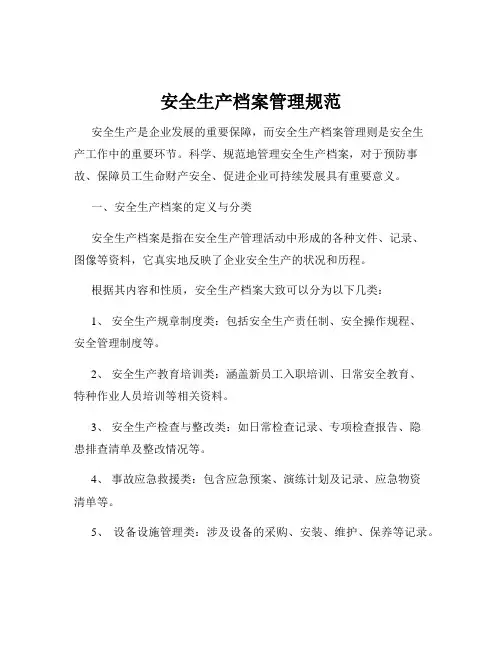 安全生产档案管理规范

安全生产是企业发展的重要保障，而安全生产档案管理则是安全生产工作中的重要环节。科学、规范地管理安全生产档案，对于预防事故、保障员工生命财产安全、促进企业可持续发展具有重要意义。

一、安全生产档案的定义与分类

安全生产档案是指在安全生产管理活动中形成的各种文件、记录、图像等资料，它真实地反映了企业安全生产的状况和历程。

根据其内容和性质，安全生产档案大致可以分为以下几类：

1、 安全生产规章制度类：包括安全生产责任制、安全操作规程、安全管理制度等。

2、 安全生产教育培训类：涵盖新员工入职培训、日常安全教育、特种作业人员培训等相关资料。

3、 安全生产检查与整改类：如日常检查记录、专项检查报告、隐患排查清单及整改情况等。

4、 事故应急救援类：包含应急预案、演练计划及记录、应急物资清单等。

5、 设备设施管理类：涉及设备的采购、安装、维护、保养等记录。